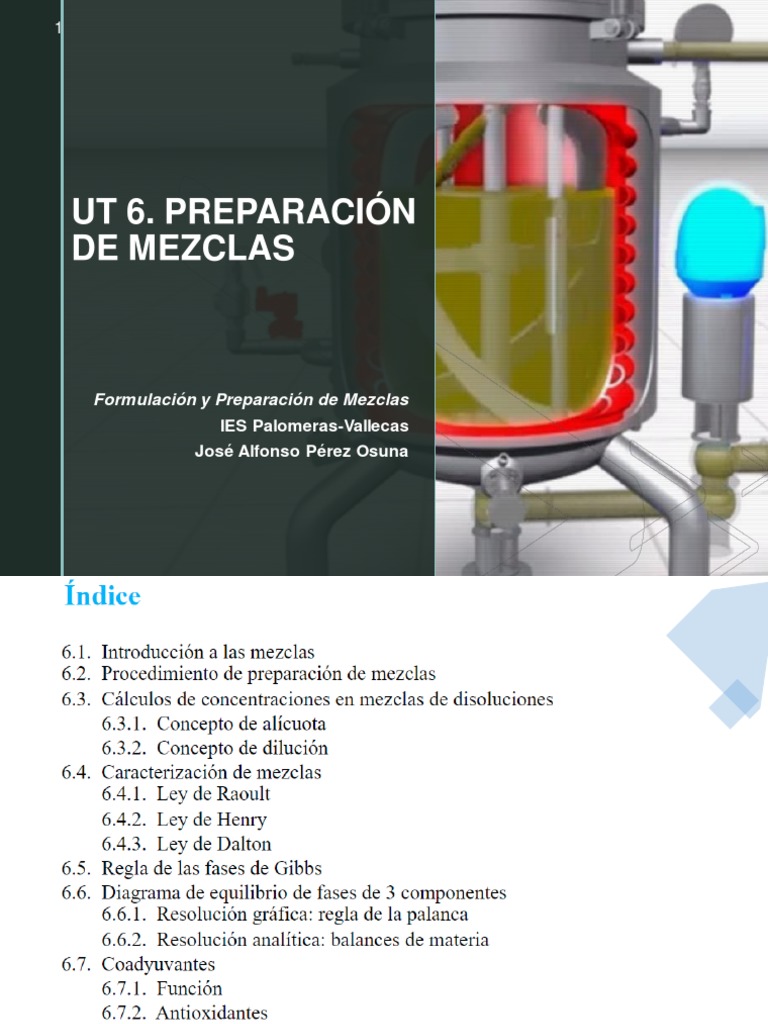 1

UT 6. PREPARACIÓN DE MEZCLAS

Formulación y Preparación de Mezclas
IES Palomeras-Vallecas
José Alfonso Pérez Osuna

Índice

6.1. Introducción a las mezclas
6.2. Procedimiento de preparación de mezclas
6.3. Cálculos de concentraciones en mezclas de disoluciones
6.3.1. Concepto de alícuota
6.3.2. Concepto de dilución
6.4. Caracterización de mezclas
6.4.1. Ley de Raoult
6.4.2. Ley de Henry
6.4.3. Ley de Dalton
6.5. Regla de las fases de Gibbs
6.6. Diagrama de equilibrio de fases de 3 componentes
6.6.1. Resolución gráfica: regla de la palanca
6.6.2. Resolución analítica: balances de materia
6.7. Coadyuvantes
6.7.1. Función
6.7.2. Antioxidantes